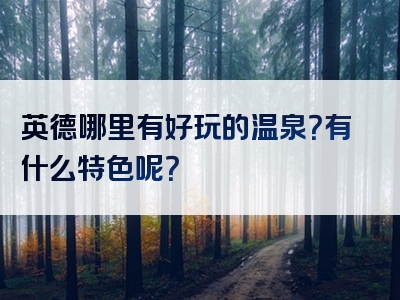 英德哪里有好玩的温泉?有什么特色呢?